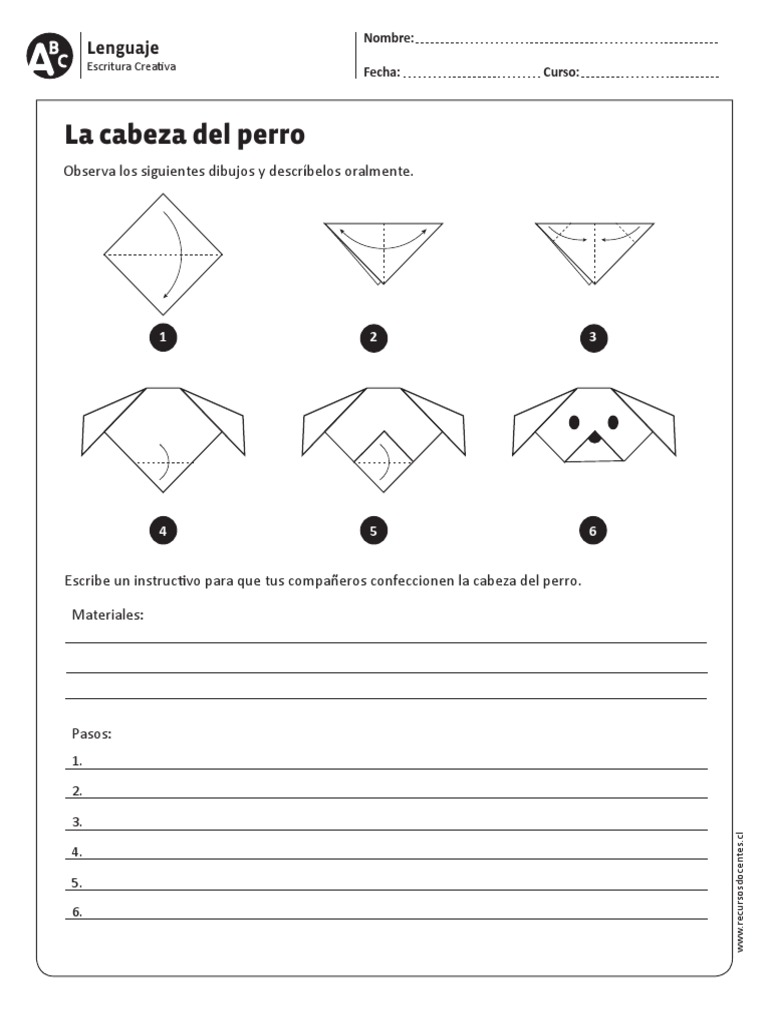 ABC Lenguaje
Escritura Creativa

Nombre:

Fecha: Curso:

La cabeza del perro

Observa los siguientes dibujos y descríbelos oralmente.

1
2
3
4
5
6

Escribe un instructivo para que tus compañeros confeccionen la cabeza del perro.

Materiales:

Pasos:
1.
2.
3.
4.
5.
6.

www.recursosdocentes.cl